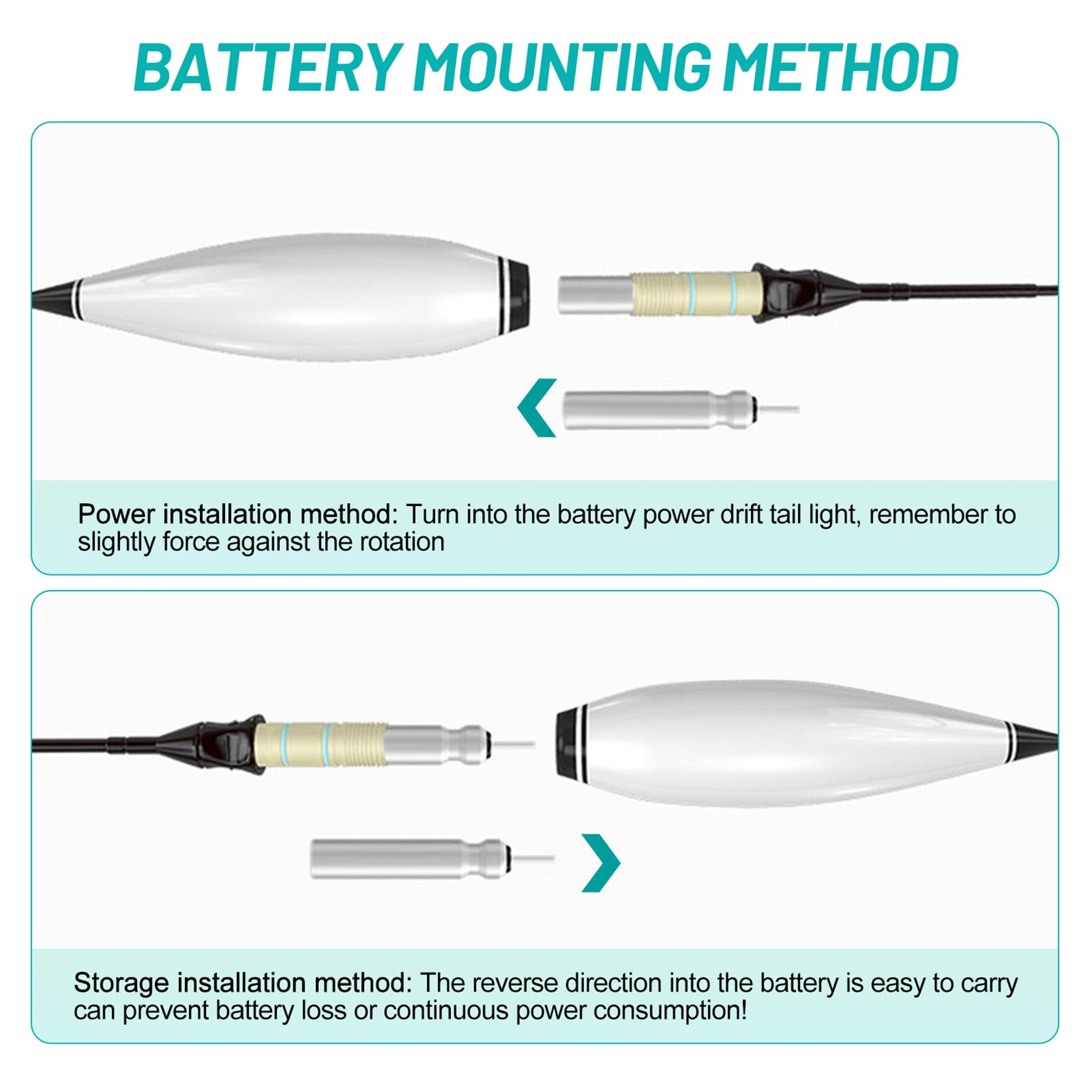 BATTERY MOUNTING METHOD

Power installation method: Turn into the battery power drift tail light, remember to slightly force against the rotation

Storage installation method: The reverse direction into the battery is easy to carry can prevent battery loss or continuous power consumption!